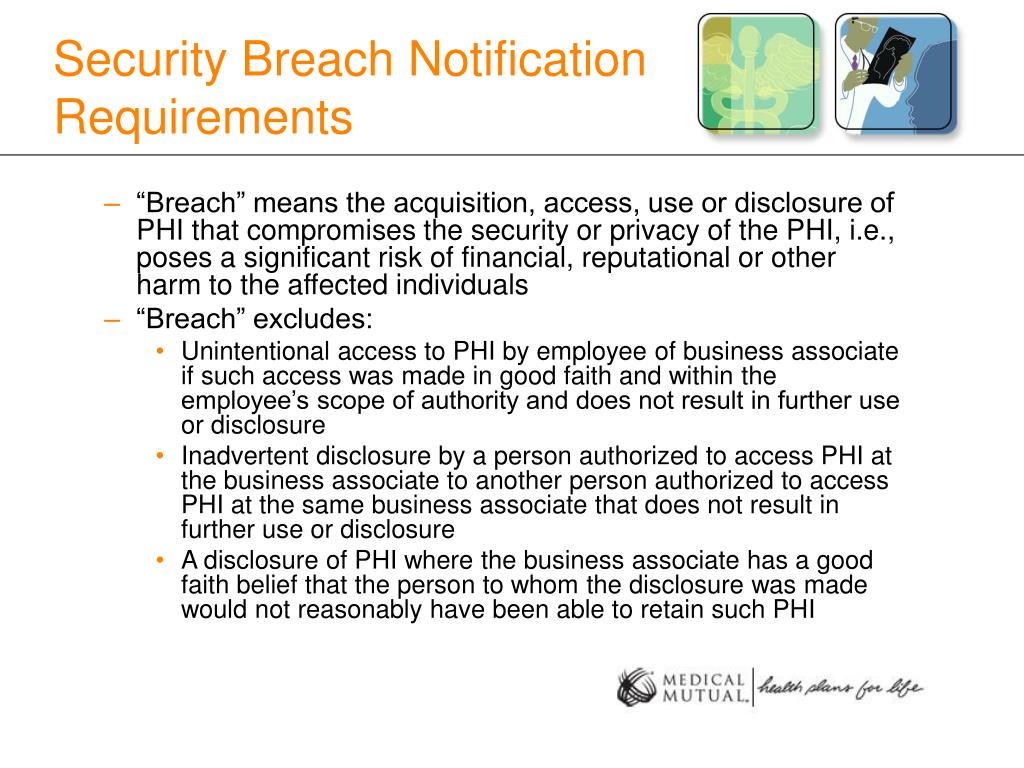 Security Breach Notification Requirements

– “Breach” means the acquisition, access, use or disclosure of PHI that compromises the security or privacy of the PHI, i.e., poses a significant risk of financial, reputational or other harm to the affected individuals

– “Breach” excludes:

• Unintentional access to PHI by employee of business associate if such access was made in good faith and within the employee’s scope of authority and does not result in further use or disclosure

• Inadvertent disclosure by a person authorized to access PHI at the business associate to another person authorized to access PHI at the same business associate that does not result in further use or disclosure

• A disclosure of PHI where the business associate has a good faith belief that the person to whom the disclosure was made would not reasonably have been able to retain such PHI

MEDICAL MUTUAL health plans for life